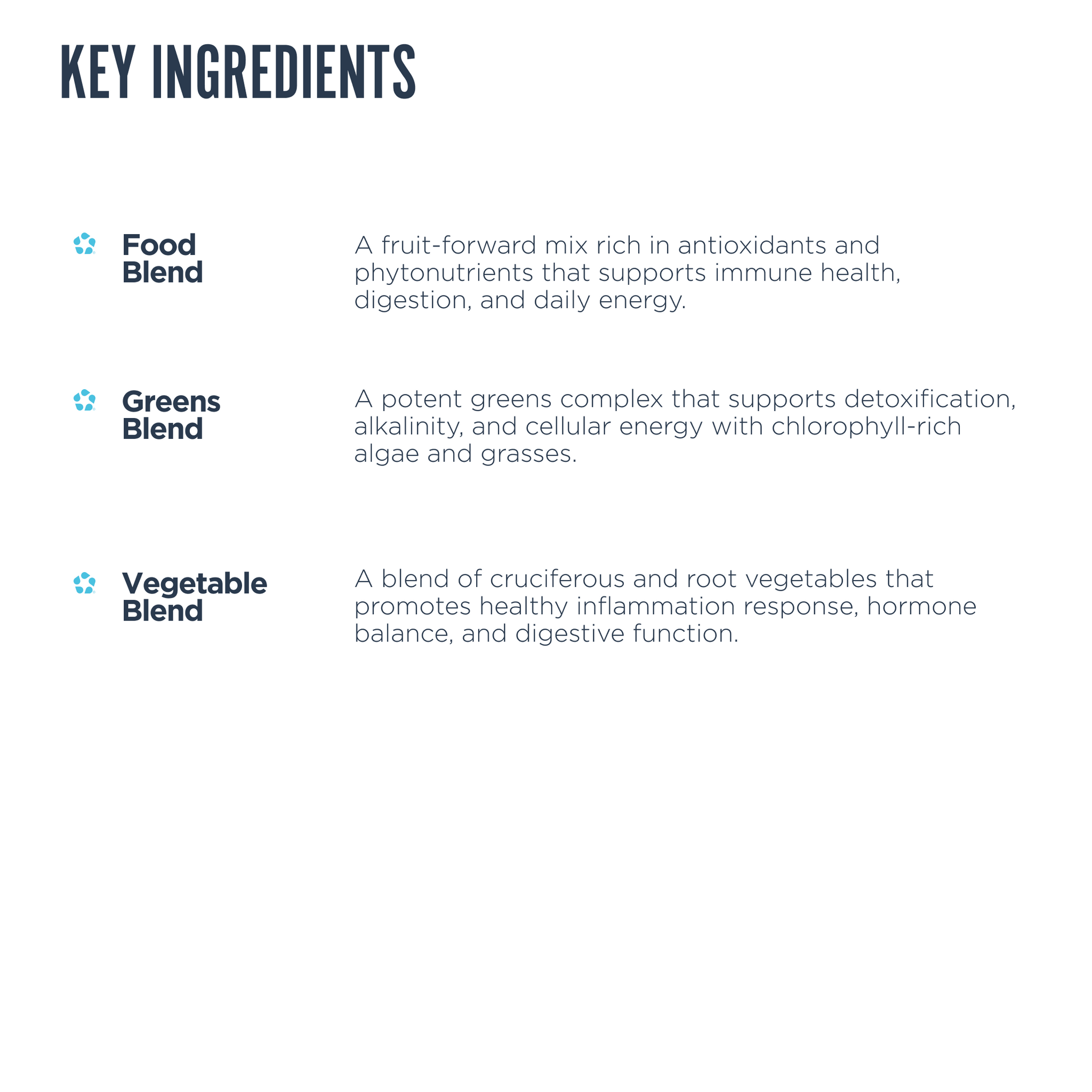 KEY INGREDIENTS

Food Blend

A fruit-forward mix rich in antioxidants and phytonutrients that supports immune health, digestion, and daily energy.

Greens Blend

A potent greens complex that supports detoxification, alkalinity, and cellular energy with chlorophyll-rich algae and grasses.

Vegetable Blend

A blend of cruciferous and root vegetables that promotes healthy inflammation response, hormone balance, and digestive function.